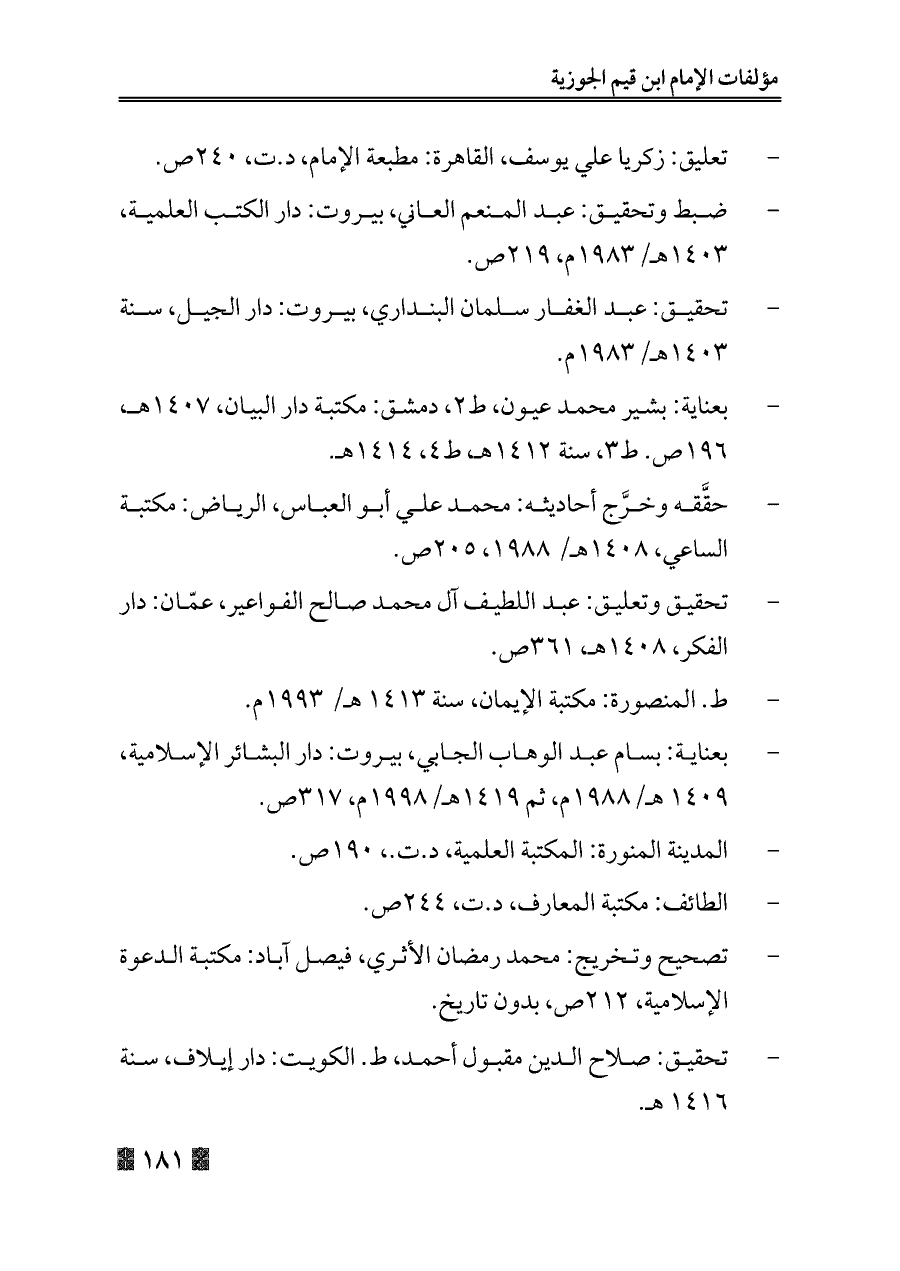 مؤلفات الإمام ابن قيم الجوزية

- تعليق: زكريا علي يوسف، القاهرة: مطبعة الإمام، د.ت، ٢٤٠ص.

- ضبط وتحقيق: عبد المنعم العاني، بيروت: دار الكتب العلمية، ١٤٠٣هـ/ ١٩٨٣م، ٢١٩ص.

- تحقيق: عبد الغفار سلمان البنداري، بيروت: دار الجيل، سنة ١٤٠٣هـ/ ١٩٨٣م.

- بعناية: بشير محمد عيون، ط٢، دمشق: مكتبة دار البيان، ١٤٠٧هـ، ١٩٦ص. ط٣، سنة ١٤١٢هـ، ط٤، ١٤١٤هـ.

- حقَّقه وخرَّج أحاديثه: محمد علي أبو العباس، الرياض: مكتبة الساعي، ١٤٠٨هـ/ ١٩٨٨، ٢٠٥ص.

- تحقيق وتعليق: عبد اللطيف آل محمد صالح الفواعير، عمّان: دار الفكر، ١٤٠٨هـ، ٣٦١ص.

- ط. المنصورة: مكتبة الإيمان، سنة ١٤١٣ هـ/ ١٩٩٣م.

- بعناية: بسام عبد الوهاب الجابي، بيروت: دار البشائر الإسلامية، ١٤٠٩ هـ/ ١٩٨٨م، ثم ١٤١٩هـ/ ١٩٩٨م، ٣١٧ص.

- المدينة المنورة: المكتبة العلمية، د.ت.، ١٩٠ص.

- الطائف: مكتبة المعارف، د.ت، ٢٤٤ص.

- تصحيح وتخريج: محمد رمضان الأثري، فيصل آباد: مكتبة الدعوة الإسلامية، ٢١٢ص، بدون تاريخ.

- تحقيق: صلاح الدين مقبول أحمد، ط. الكويت: دار إيلاف، سنة ١٤١٦ هـ.

١٨١